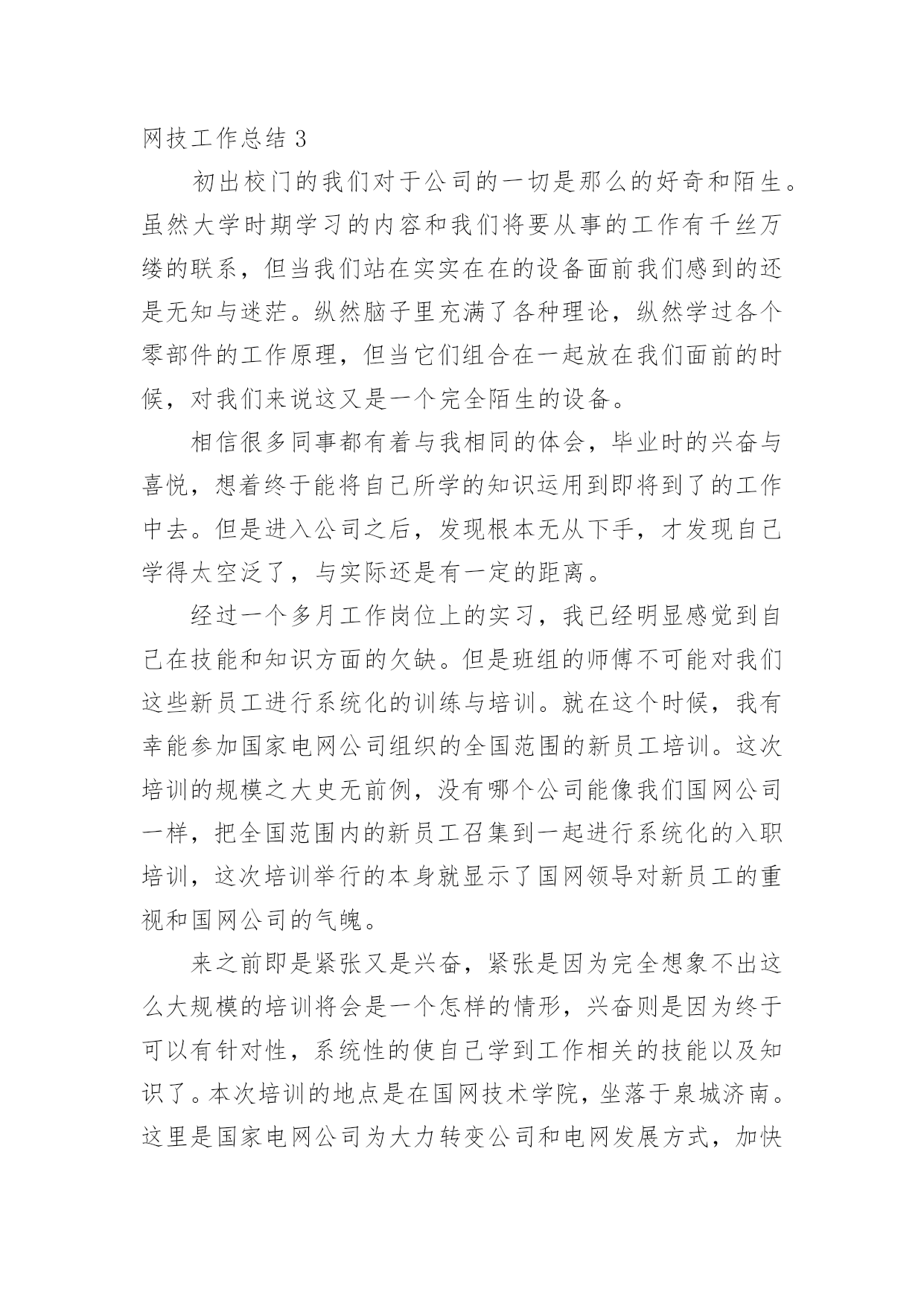 网技工作总结 3

初出校门的我们对于公司的一切是那么的好奇和陌生。虽然大学时期学习的内容和我们将要从事的工作有千丝万缕的联系，但当我们站在实实在在的设备面前我们感到的还是无知与迷茫。纵然脑子里充满了各种理论，纵然学过各个零部件的工作原理，但当它们组合在一起放在我们面前的时候，对我们来说这又是一个完全陌生的设备。

相信很多同事都有着与我相同的体会，毕业时的兴奋与喜悦，想着终于能将自己所学的知识运用到即将到了的工作中去。但是进入公司之后，发现根本无从下手，才发现自己学得太空泛了，与实际还是有一定的距离。

经过一个多月工作岗位上的实习，我已经明显感觉到自己在技能和知识方面的欠缺。但是班组的师傅不可能对我们这些新员工进行系统化的训练与培训。就在这个时候，我有幸能参加国家电网公司组织的全国范围的新员工培训。这次培训的规模之大史无前例，没有哪个公司能像我们国网公司一样，把全国范围内的新员工召集到一起进行系统化的入职培训，这次培训举行的本身就显示了国网领导对新员工的重视和国网公司的气魄。

来之前即是紧张又是兴奋，紧张是因为完全想象不出这么大规模的培训将会是一个怎样的情形，兴奋则是因为终于可以有针对性，系统性的使自己学到工作相关的技能以及知识了。本次培训的地点是在国网技术学院，坐落于泉城济南。这里是国家电网公司为大力转变公司和电网发展方式，加快